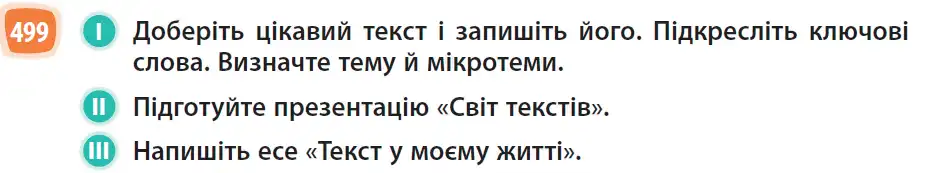 499 I Доберіть цікавий текст і запишіть його. Підкресліть ключові слова. Визначте тему й мікротеми.

II Підготуйте презентацію «Світ текстів».

III Напишіть есе «Текст у моєму житті».